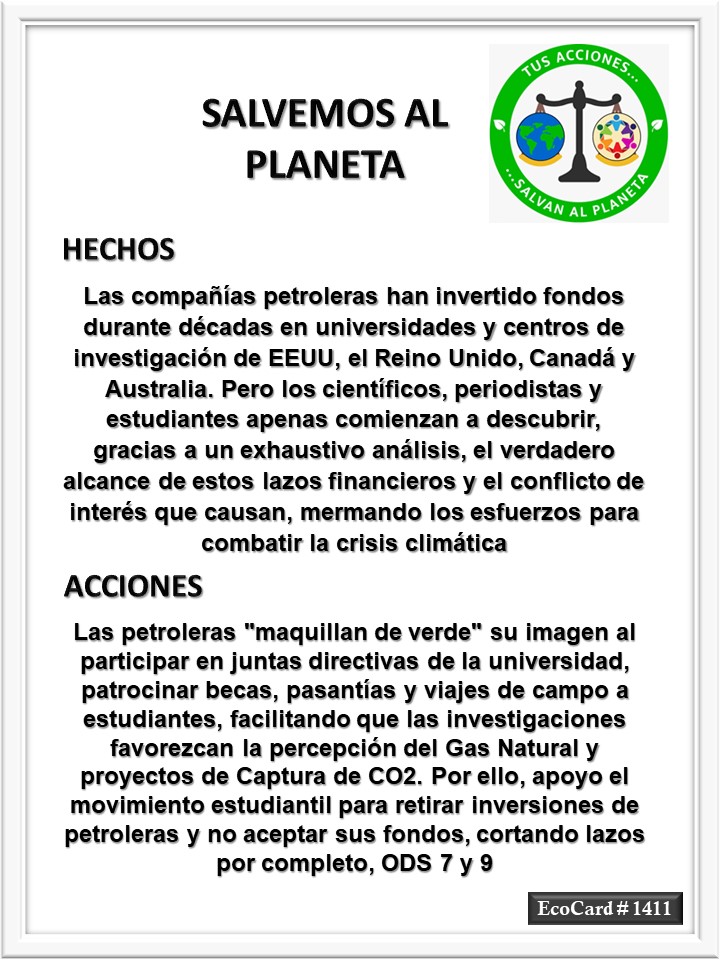 SALVEMOS AL PLANETA

TUS ACCIONES...

...SALVAN AL PLANETA

HECHOS

Las compañías petroleras han invertido fondos durante décadas en universidades y centros de investigación de EEUU, el Reino Unido, Canadá y Australia. Pero los científicos, periodistas y estudiantes apenas comienzan a descubrir, gracias a un exhaustivo análisis, el verdadero alcance de estos lazos financieros y el conflicto de interés que causan, mermando los esfuerzos para combatir la crisis climática

ACCIONES

Las petroleras "maquillan de verde" su imagen al participar en juntas directivas de la universidad, patrocinar becas, pasantías y viajes de campo a estudiantes, facilitando que las investigaciones favorezcan la percepción del Gas Natural y proyectos de Captura de CO2. Por ello, apoyo el movimiento estudiantil para retirar inversiones de petroleras y no aceptar sus fondos, cortando lazos por completo, ODS 7 y 9

EcoCard # 1411